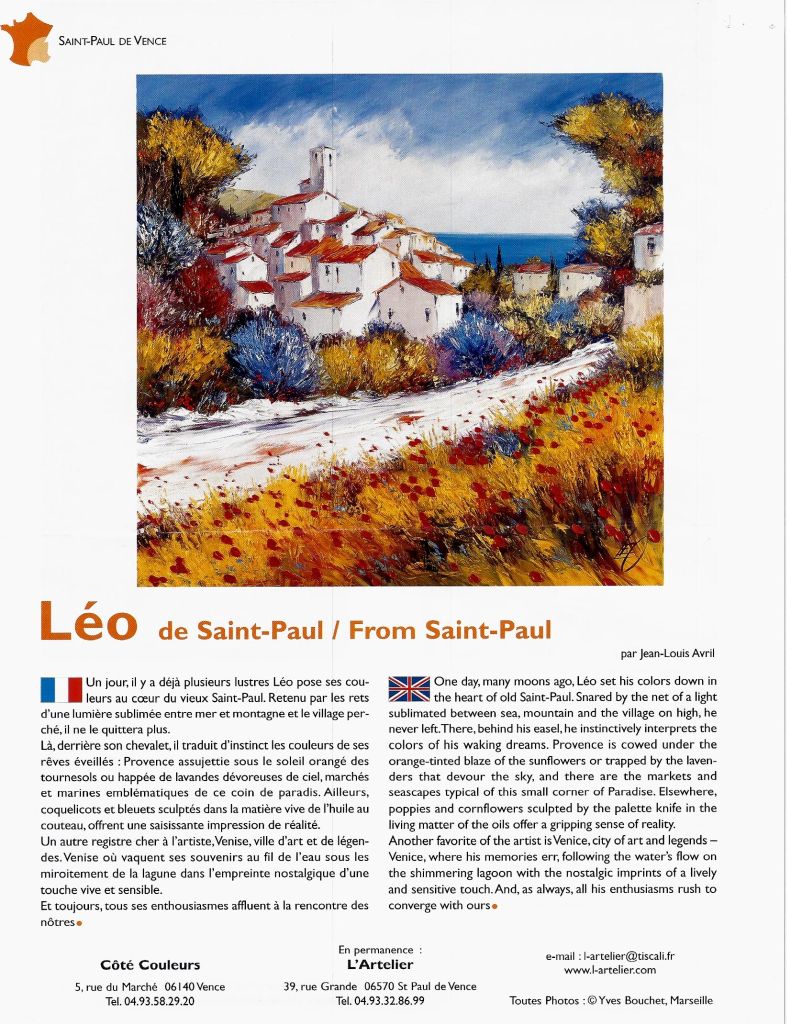 SAINT-PAUL DE VENCE

Léo de Saint-Paul / From Saint-Paul

par Jean-Louis Avril

Un jour, il y a déjà plusieurs lustres Léo pose ses couleurs au cœur du vieux Saint-Paul. Retenu par les rets d'une lumière sublimée entre mer et montagne et le village perché, il ne le quittera plus.

Là, derrière son chevalet, il traduit d'instinct les couleurs de ses rêves éveillés : Provence assujettie sous le soleil orangé des tournesols ou happée de lavandes dévoreuses de ciel, marchés et marines emblématiques de ce coin de paradis. Ailleurs, coquelicots et bleuets sculptés dans la matière vive de l'huile au couteau, offrent une saisissante impression de réalité.

Un autre registre cher à l'artiste, Venise, ville d'art et de légendes. Venise où vaquent ses souvenirs au fil de l'eau sous les miroitement de la lagune dans l'empreinte nostalgique d'une touche vive et sensible.

Et toujours, tous ses enthousiasmes affluent à la rencontre des nôtres

One day, many moons ago, Léo set his colors down in the heart of old Saint-Paul. Snared by the net of a light sublimated between sea, mountain and the village on high, he never left. There, behind his easel, he instinctively interprets the colors of his waking dreams. Provence is cowed under the orange-tinted blaze of the sunflowers or trapped by the lavenders that devour the sky, and there are the markets and seascapes typical of this small corner of Paradise. Elsewhere, poppies and cornflowers sculpted by the palette knife in the living matter of the oils offer a gripping sense of reality.

Another favorite of the artist is Venice, city of art and legends – Venice, where his memories err, following the water's flow on the shimmering lagoon with the nostalgic imprints of a lively and sensitive touch. And, as always, all his enthusiasms rush to converge with ours

Côté Couleurs
5, rue du Marché 06140 Vence
Tel. 04.93.58.29.20

En permanence :
L'Artelier
39, rue Grande 06570 St Paul de Vence
Tel. 04.93.32.86.99

e-mail : l-artelier@tiscali.fr
www.l-artelier.com

Toutes Photos : © Yves Bouchet, Marseille